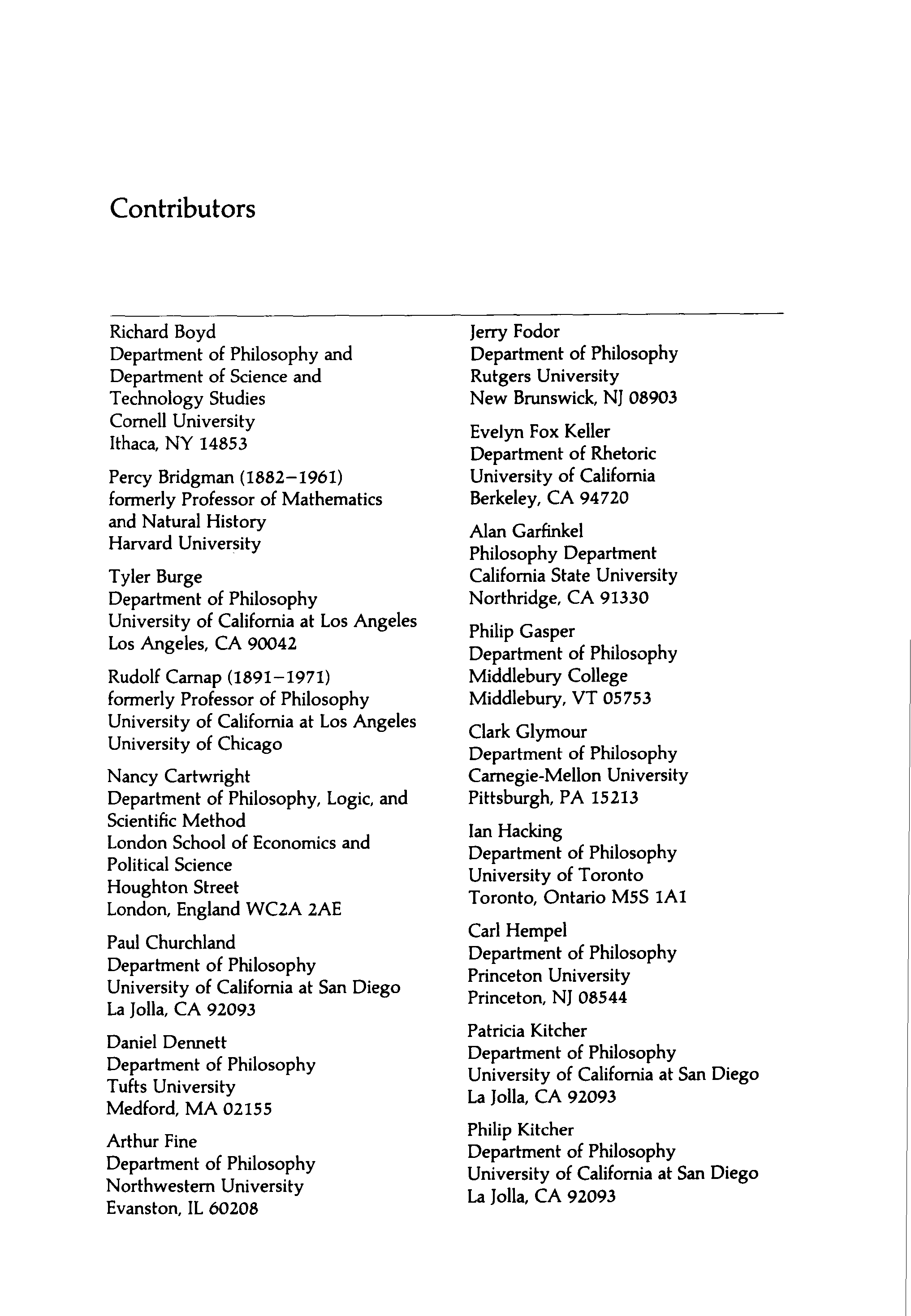 Contributors

Richard Boyd
Department of Philosophy and
Department of Science and
Technology Studies
Cornell University
Ithaca, NY 14853

Percy Bridgman (1882–1961)
formerly Professor of Mathematics
and Natural History
Harvard University

Tyler Burge
Department of Philosophy
University of California at Los Angeles
Los Angeles, CA 90042

Rudolf Carnap (1891–1971)
formerly Professor of Philosophy
University of California at Los Angeles
University of Chicago

Nancy Cartwright
Department of Philosophy, Logic, and
Scientific Method
London School of Economics and
Political Science
Houghton Street
London, England WC2A 2AE

Paul Churchland
Department of Philosophy
University of California at San Diego
La Jolla, CA 92093

Daniel Dennett
Department of Philosophy
Tufts University
Medford, MA 02155

Arthur Fine
Department of Philosophy
Northwestern University
Evanston, IL 60208

Jerry Fodor
Department of Philosophy
Rutgers University
New Brunswick, NJ 08903

Evelyn Fox Keller
Department of Rhetoric
University of California
Berkeley, CA 94720

Alan Garfinkel
Philosophy Department
California State University
Northridge, CA 91330

Philip Gasper
Department of Philosophy
Middlebury College
Middlebury, VT 05753

Clark Glymour
Department of Philosophy
Carnegie-Mellon University
Pittsburgh, PA 15213

Ian Hacking
Department of Philosophy
University of Toronto
Toronto, Ontario M5S 1A1

Carl Hempel
Department of Philosophy
Princeton University
Princeton, NJ 08544

Patricia Kitcher
Department of Philosophy
University of California at San Diego
La Jolla, CA 92093

Philip Kitcher
Department of Philosophy
University of California at San Diego
La Jolla, CA 92093